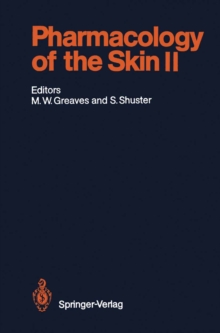 Pharmacology of the Skin II

Editors
M. W. Greaves and S. Shuster

Springer-Verlag